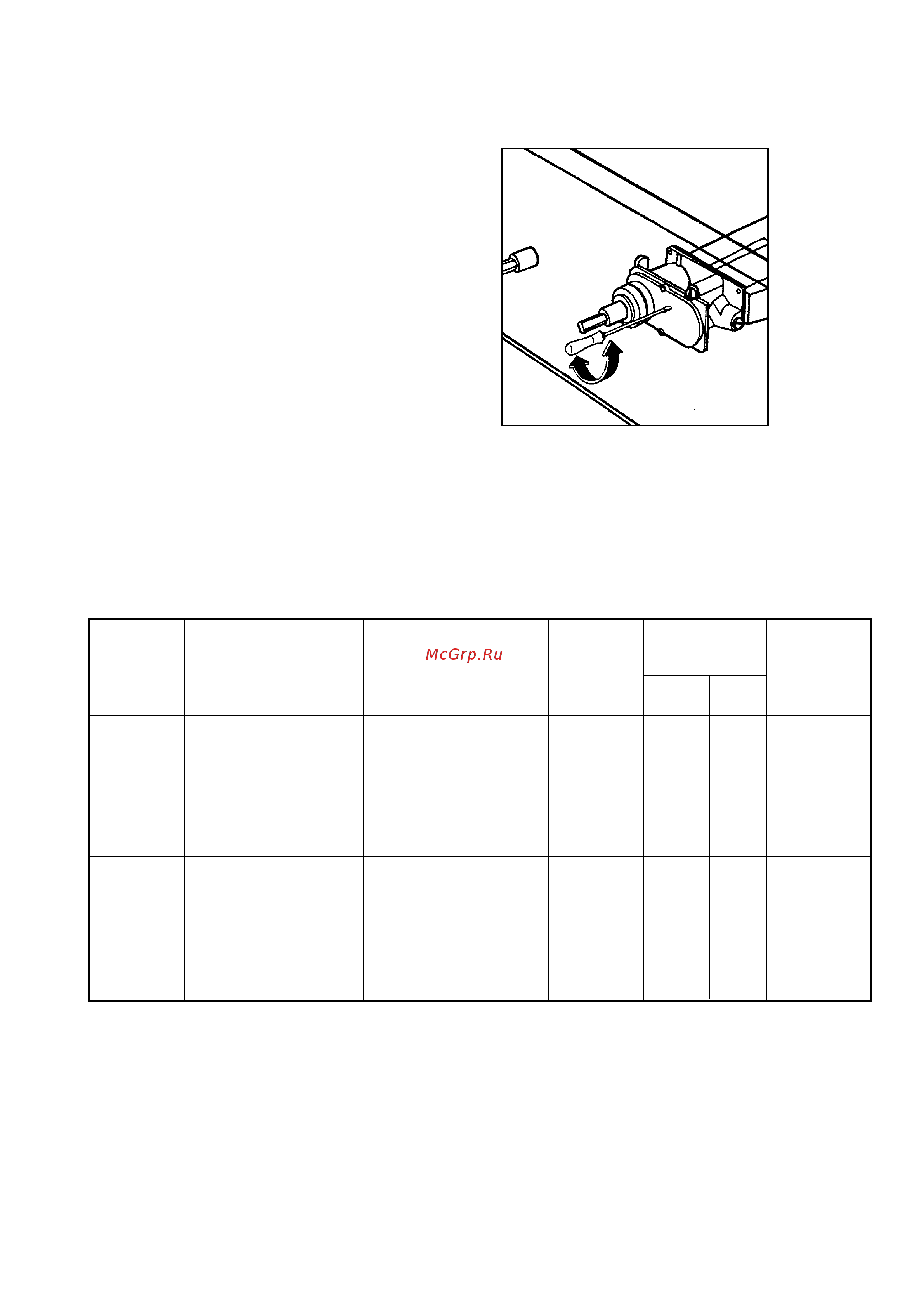 McGrp.Ru